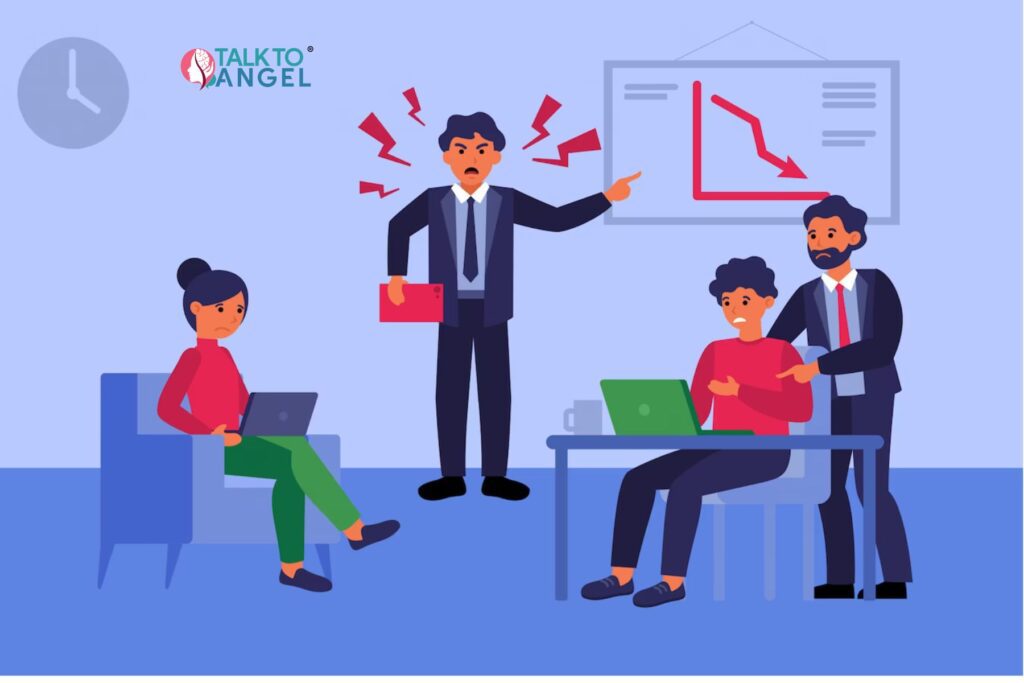 TALK TO ANGEL ®